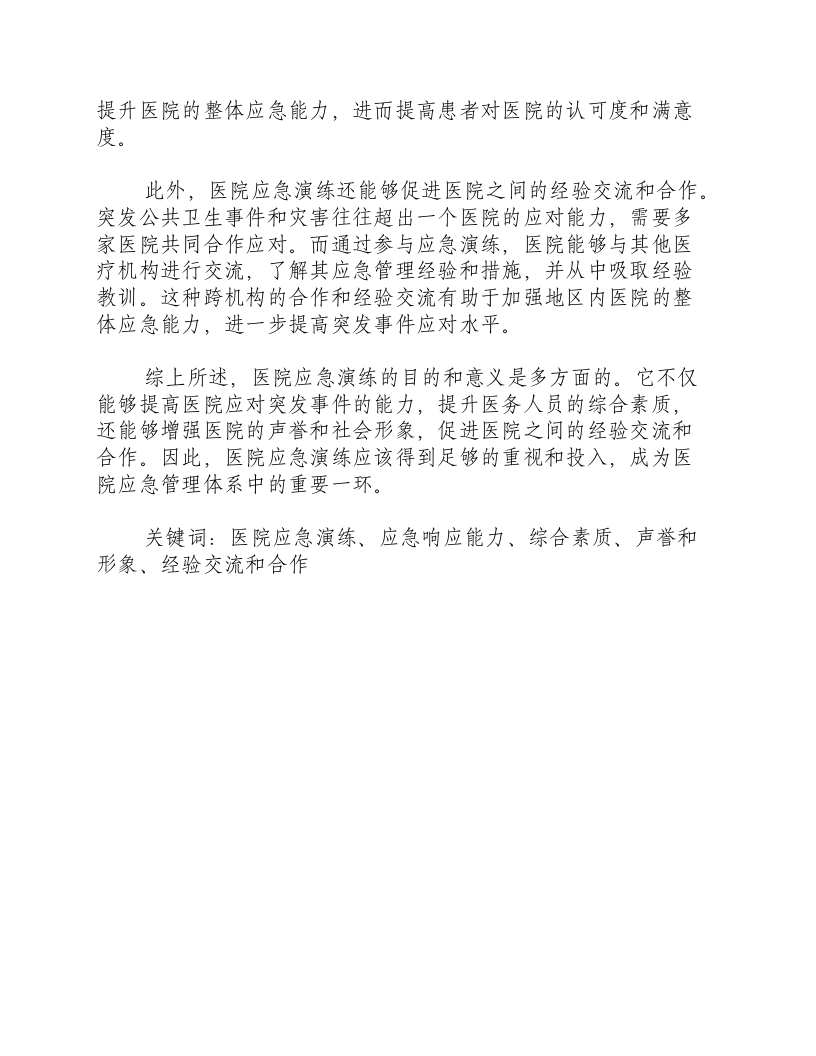 提升医院的整体应急能力，进而提高患者对医院的认可度和满意度。

此外，医院应急演练还能够促进医院之间的经验交流和合作。突发公共卫生事件和灾害往往超出一个医院的应对能力，需要多家医院共同合作应对。而通过参与应急演练，医院能够与其他医疗机构进行交流，了解其应急管理经验和措施，并从中吸取经验教训。这种跨机构的合作和经验交流有助于加强地区内医院的整体应急能力，进一步提高突发事件应对水平。

综上所述，医院应急演练的目的和意义是多方面的。它不仅能够提高医院应对突发事件的能力，提升医务人员的综合素质，还能够增强医院的声誉和社会形象，促进医院之间的经验交流和合作。因此，医院应急演练应该得到足够的重视和投入，成为医院应急管理体系中的重要一环。

关键词：医院应急演练、应急响应能力、综合素质、声誉和形象、经验交流和合作